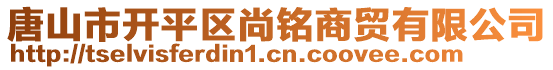 唐山市开平区尚铭商贸有限公司
http://tselvisferdin1.cn.coovee.com